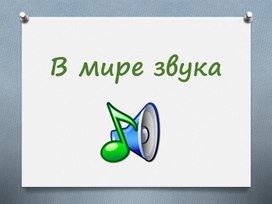 В мире звука